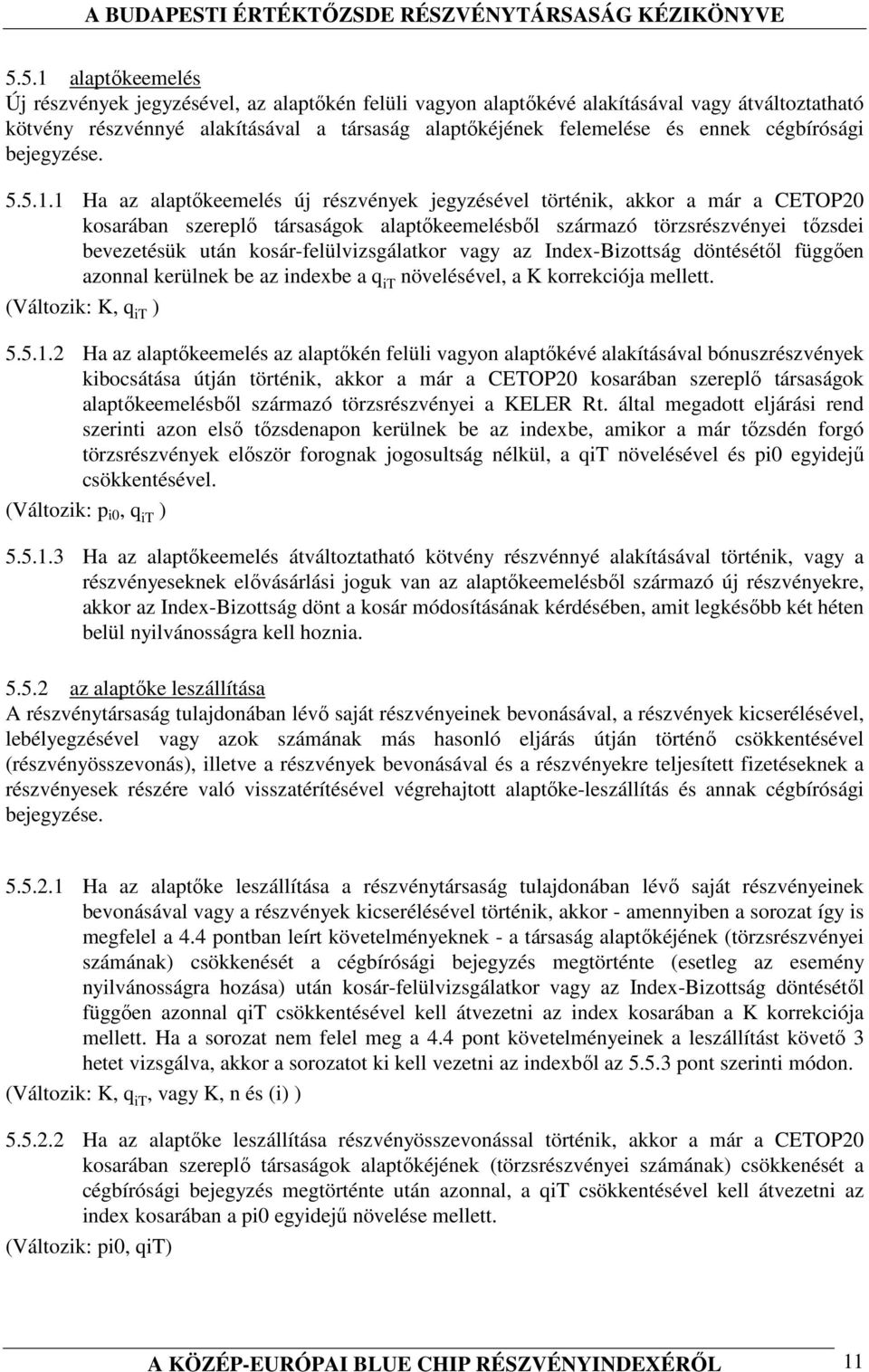 A BUDAPESTI ÉRTÉKTŐZSDE RÉSZVÉNYTÁRSASÁG KÉZIKÖNYVE

5.5.1 alaptőkeemelés
Új részvények jegyzésével, az alaptőkén felüli vagyon alaptőkévé alakításával vagy átváltoztatható kötvény részvénnyé alakításával a társaság alaptőkéjének felemelése és ennek cégbírósági bejegyzése.

5.5.1.1 Ha az alaptőkeemelés új részvények jegyzésével történik, akkor a már a CETOP20 kosarában szereplő társaságok alaptőkeemelésből származó törzsrészvényei tőzsdei bevezetésük után kosár-felülvizsgálatkor vagy az Index-Bizottság döntésétől függően azonnal kerülnek be az indexbe a $q_{iT}$ növelésével, a K korrekciója mellett.
(Változik: K, $q_{iT}$ )

5.5.1.2 Ha az alaptőkeemelés az alaptőkén felüli vagyon alaptőkévé alakításával bónuszrészvények kibocsátása útján történik, akkor a már a CETOP20 kosarában szereplő társaságok alaptőkeemelésből származó törzsrészvényei a KELER Rt. által megadott eljárási rend szerinti azon első tőzsdenapon kerülnek be az indexbe, amikor a már tőzsdén forgó törzsrészvények először forognak jogosultság nélkül, a qiT növelésével és pi0 egyidejű csökkentésével.
(Változik: $p_{i0}$, $q_{iT}$ )

5.5.1.3 Ha az alaptőkeemelés átváltoztatható kötvény részvénnyé alakításával történik, vagy a részvényeseknek elővásárlási joguk van az alaptőkeemelésből származó új részvényekre, akkor az Index-Bizottság dönt a kosár módosításának kérdésében, amit legkésőbb két héten belül nyilvánosságra kell hoznia.

5.5.2 az alaptőke leszállítása
A részvénytársaság tulajdonában lévő saját részvényeinek bevonásával, a részvények kicserélésével, lebélyegzésével vagy azok számának más hasonló eljárás útján történő csökkentésével (részvényösszevonás), illetve a részvények bevonásával és a részvényekre teljesített fizetéseknek a részvényesek részére való visszatérítésével végrehajtott alaptőke-leszállítás és annak cégbírósági bejegyzése.

5.5.2.1 Ha az alaptőke leszállítása a részvénytársaság tulajdonában lévő saját részvényeinek bevonásával vagy a részvények kicserélésével történik, akkor - amennyiben a sorozat így is megfelel a 4.4 pontban leírt követelményeknek - a társaság alaptőkéjének (törzsrészvényei számának) csökkenését a cégbírósági bejegyzés megtörténte (esetleg az esemény nyilvánosságra hozása) után kosár-felülvizsgálatkor vagy az Index-Bizottság döntésétől függően azonnal qiT csökkentésével kell átvezetni az index kosarában a K korrekciója mellett. Ha a sorozat nem felel meg a 4.4 pont követelményeinek a leszállítást követő 3 hetet vizsgálva, akkor a sorozatot ki kell vezetni az indexből az 5.5.3 pont szerinti módon.
(Változik: K, $q_{iT}$, vagy K, n és (i) )

5.5.2.2 Ha az alaptőke leszállítása részvényösszevonással történik, akkor a már a CETOP20 kosarában szereplő társaságok alaptőkéjének (törzsrészvényei számának) csökkenését a cégbírósági bejegyzés megtörténte után azonnal, a qiT csökkentésével kell átvezetni az index kosarában a pi0 egyidejű növelése mellett.
(Változik: pi0, qiT)

A KÖZÉP-EURÓPAI BLUE CHIP RÉSZVÉNYINDEXÉRŐL 11